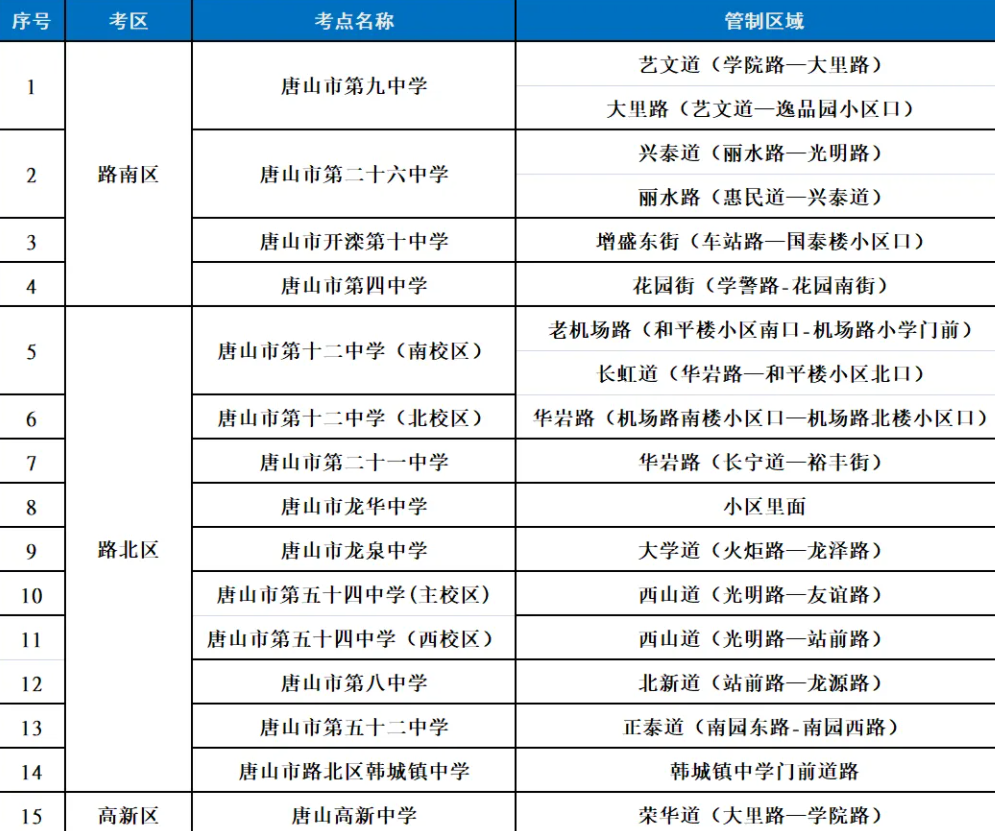 | 序号 | 考区 | 考点名称 | 管制区域 |
|---|---|---|---|
| 1 | 路南区 | 唐山市第九中学 | 艺文道（学院路—大里路） |
| | | | 大里路（艺文道—逸品园小区口） |
| 2 | | 唐山市第二十六中学 | 兴泰道（丽水路—光明路） |
| | | | 丽水路（惠民道—兴泰道） |
| 3 | | 唐山市开滦第十中学 | 增盛东街（车站路—国泰楼小区口） |
| 4 | | 唐山市第四中学 | 花园街（学警路-花园南街） |
| 5 | 路北区 | 唐山市第十二中学（南校区） | 老机场路（和平楼小区南口-机场路小学门前） |
| | | | 长虹道（华岩路—和平楼小区北口） |
| 6 | | 唐山市第十二中学（北校区） | 华岩路（机场路南楼小区口—机场路北楼小区口） |
| 7 | | 唐山市第二十一中学 | 华岩路（长宁道—裕丰街） |
| 8 | | 唐山市龙华中学 | 小区里面 |
| 9 | | 唐山市龙泉中学 | 大学道（火炬路—龙泽路） |
| 10 | | 唐山市第五十四中学（主校区） | 西山道（光明路—友谊路） |
| 11 | | 唐山市第五十四中学（西校区） | 西山道（光明路—站前路） |
| 12 | | 唐山市第八中学 | 北新道（站前路—龙源路） |
| 13 | | 唐山市第五十二中学 | 正泰道（南园东路-南园西路） |
| 14 | | 唐山市路北区韩城镇中学 | 韩城镇中学门前道路 |
| 15 | 高新区 | 唐山高新中学 | 荣华道（大里路—学院路） |